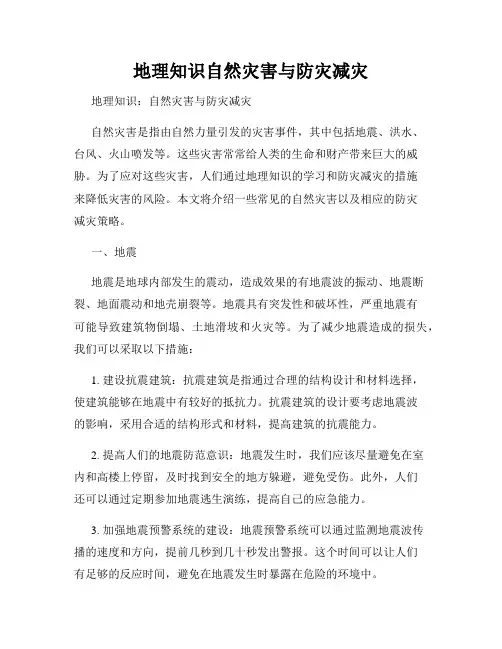 地理知识自然灾害与防灾减灾

地理知识：自然灾害与防灾减灾

自然灾害是指由自然力量引发的灾害事件，其中包括地震、洪水、台风、火山喷发等。这些灾害常常给人类的生命和财产带来巨大的威胁。为了应对这些灾害，人们通过地理知识的学习和防灾减灾的措施来降低灾害的风险。本文将介绍一些常见的自然灾害以及相应的防灾减灾策略。

一、地震

地震是地球内部发生的震动，造成效果的有地震波的振动、地震断裂、地面震动和地壳崩裂等。地震具有突发性和破坏性，严重地震有可能导致建筑物倒塌、土地滑坡和火灾等。为了减少地震造成的损失，我们可以采取以下措施：

1. 建设抗震建筑：抗震建筑是指通过合理的结构设计和材料选择，使建筑能够在地震中有较好的抵抗力。抗震建筑的设计要考虑地震波的影响，采用合适的结构形式和材料，提高建筑的抗震能力。

2. 提高人们的地震防范意识：地震发生时，我们应该尽量避免在室内和高楼上停留，及时找到安全的地方躲避，避免受伤。此外，人们还可以通过定期参加地震逃生演练，提高自己的应急能力。

3. 加强地震预警系统的建设：地震预警系统可以通过监测地震波传播的速度和方向，提前几秒到几十秒发出警报。这个时间可以让人们有足够的反应时间，避免在地震发生时暴露在危险的环境中。